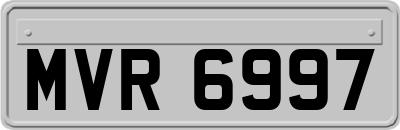 MVR 6997